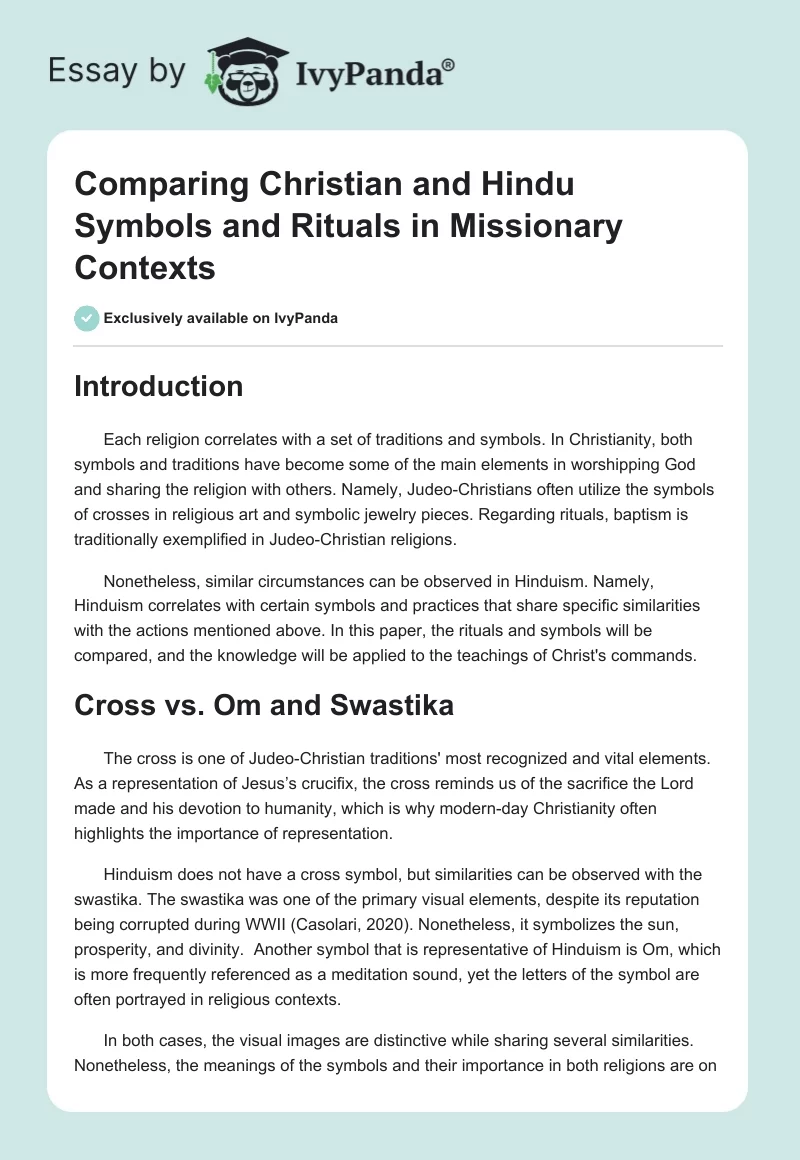 Essay by IvyPanda®

Comparing Christian and Hindu Symbols and Rituals in Missionary Contexts

Exclusively available on IvyPanda

Introduction

Each religion correlates with a set of traditions and symbols. In Christianity, both symbols and traditions have become some of the main elements in worshipping God and sharing the religion with others. Namely, Judeo-Christians often utilize the symbols of crosses in religious art and symbolic jewelry pieces. Regarding rituals, baptism is traditionally exemplified in Judeo-Christian religions.

Nonetheless, similar circumstances can be observed in Hinduism. Namely, Hinduism correlates with certain symbols and practices that share specific similarities with the actions mentioned above. In this paper, the rituals and symbols will be compared, and the knowledge will be applied to the teachings of Christ's commands.

Cross vs. Om and Swastika

The cross is one of Judeo-Christian traditions' most recognized and vital elements. As a representation of Jesus's crucifix, the cross reminds us of the sacrifice the Lord made and his devotion to humanity, which is why modern-day Christianity often highlights the importance of representation.

Hinduism does not have a cross symbol, but similarities can be observed with the swastika. The swastika was one of the primary visual elements, despite its reputation being corrupted during WWII (Casolari, 2020). Nonetheless, it symbolizes the sun, prosperity, and divinity. Another symbol that is representative of Hinduism is Om, which is more frequently referenced as a meditation sound, yet the letters of the symbol are often portrayed in religious contexts.

In both cases, the visual images are distinctive while sharing several similarities. Nonetheless, the meanings of the symbols and their importance in both religions are on